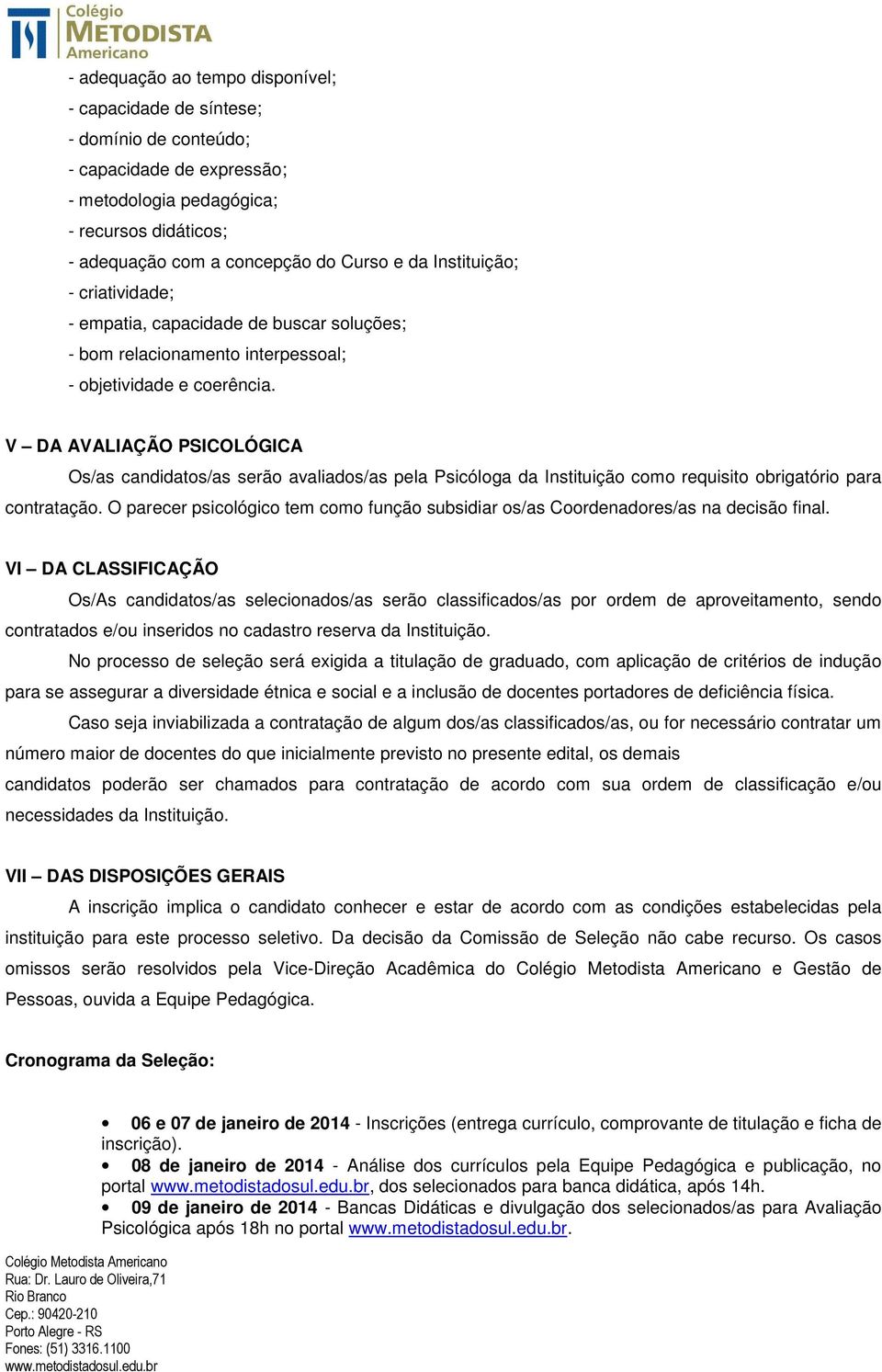 Colégio METODISTA Americano

- adequação ao tempo disponível;
- capacidade de síntese;
- domínio de conteúdo;
- capacidade de expressão;
- metodologia pedagógica;
- recursos didáticos;
- adequação com a concepção do Curso e da Instituição;
- criatividade;
- empatia, capacidade de buscar soluções;
- bom relacionamento interpessoal;
- objetividade e coerência.

V – DA AVALIAÇÃO PSICOLÓGICA

Os/as candidatos/as serão avaliados/as pela Psicóloga da Instituição como requisito obrigatório para contratação. O parecer psicológico tem como função subsidiar os/as Coordenadores/as na decisão final.

VI – DA CLASSIFICAÇÃO

Os/As candidatos/as selecionados/as serão classificados/as por ordem de aproveitamento, sendo contratados e/ou inseridos no cadastro reserva da Instituição.

No processo de seleção será exigida a titulação de graduado, com aplicação de critérios de indução para se assegurar a diversidade étnica e social e a inclusão de docentes portadores de deficiência física.

Caso seja inviabilizada a contratação de algum dos/as classificados/as, ou for necessário contratar um número maior de docentes do que inicialmente previsto no presente edital, os demais candidatos poderão ser chamados para contratação de acordo com sua ordem de classificação e/ou necessidades da Instituição.

VII – DAS DISPOSIÇÕES GERAIS

A inscrição implica o candidato conhecer e estar de acordo com as condições estabelecidas pela instituição para este processo seletivo. Da decisão da Comissão de Seleção não cabe recurso. Os casos omissos serão resolvidos pela Vice-Direção Acadêmica do Colégio Metodista Americano e Gestão de Pessoas, ouvida a Equipe Pedagógica.

Cronograma da Seleção:

• 06 e 07 de janeiro de 2014 - Inscrições (entrega currículo, comprovante de titulação e ficha de inscrição).
• 08 de janeiro de 2014 - Análise dos currículos pela Equipe Pedagógica e publicação, no portal www.metodistadosul.edu.br, dos selecionados para banca didática, após 14h.
• 09 de janeiro de 2014 - Bancas Didáticas e divulgação dos selecionados/as para Avaliação Psicológica após 18h no portal www.metodistadosul.edu.br.

Colégio Metodista Americano
Rua: Dr. Lauro de Oliveira,71
Rio Branco
Cep.: 90420-210
Porto Alegre - RS
Fones: (51) 3316.1100
www.metodistadosul.edu.br